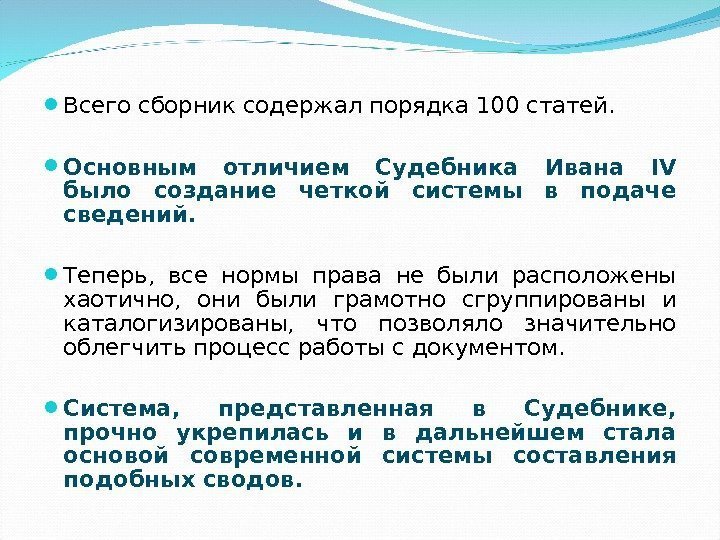 • Всего сборник содержал порядка 100 статей.

• Основным отличием Судебника Ивана IV было создание четкой системы в подаче сведений.

• Теперь, все нормы права не были расположены хаотично, они были грамотно сгруппированы и каталогизированы, что позволяло значительно облегчить процесс работы с документом.

• Система, представленная в Судебнике, прочно укрепилась и в дальнейшем стала основой современной системы составления подобных сводов.